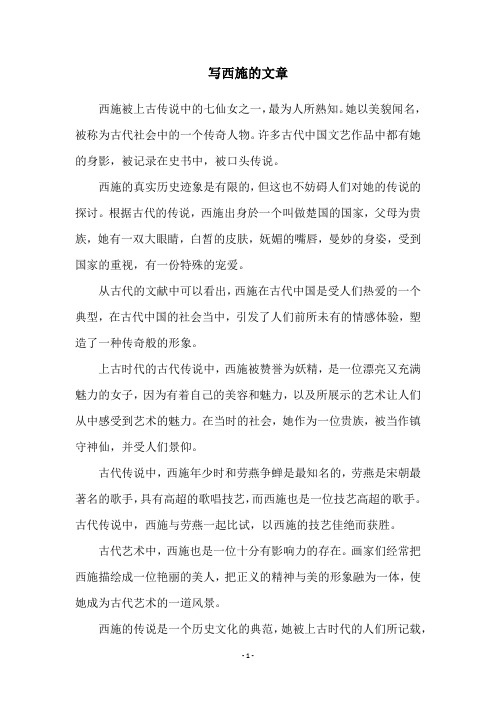 写西施的文章

西施被上古传说中的七仙女之一，最为人所熟知。她以美貌闻名，被称为古代社会中的一个传奇人物。许多古代中国文艺作品中都有她的身影，被记录在史书中，被口头传说。

西施的真实历史迹象是有限的，但这也不妨碍人们对她的传说的探讨。根据古代的传说，西施出身於一个叫做楚国的国家，父母为贵族，她有一双大眼睛，白皙的皮肤，妩媚的嘴唇，曼妙的身姿，受到国家的重视，有一份特殊的宠爱。

从古代的文献中可以看出，西施在古代中国是受人们热爱的一个典型，在古代中国的社会当中，引发了人们前所未有的情感体验，塑造了一种传奇般的形象。

上古时代的古代传说中，西施被赞誉为妖精，是一位漂亮又充满魅力的女子，因为有着自己的美容和魅力，以及所展示的艺术让人们从中感受到艺术的魅力。在当时的社会，她作为一位贵族，被当作镇守神仙，并受人们景仰。

古代传说中，西施年少时和劳燕争蝉是最知名的，劳燕是宋朝最著名的歌手，具有高超的歌唱技艺，而西施也是一位技艺高超的歌手。古代传说中，西施与劳燕一起比试，以西施的技艺佳绝而获胜。

古代艺术中，西施也是一位十分有影响力的存在。画家们经常把西施描绘成一位艳丽的美人，把正义的精神与美的形象融为一体，使她成为古代艺术的一道风景。

西施的传说是一个历史文化的典范，她被上古时代的人们所记载，

- 1 -